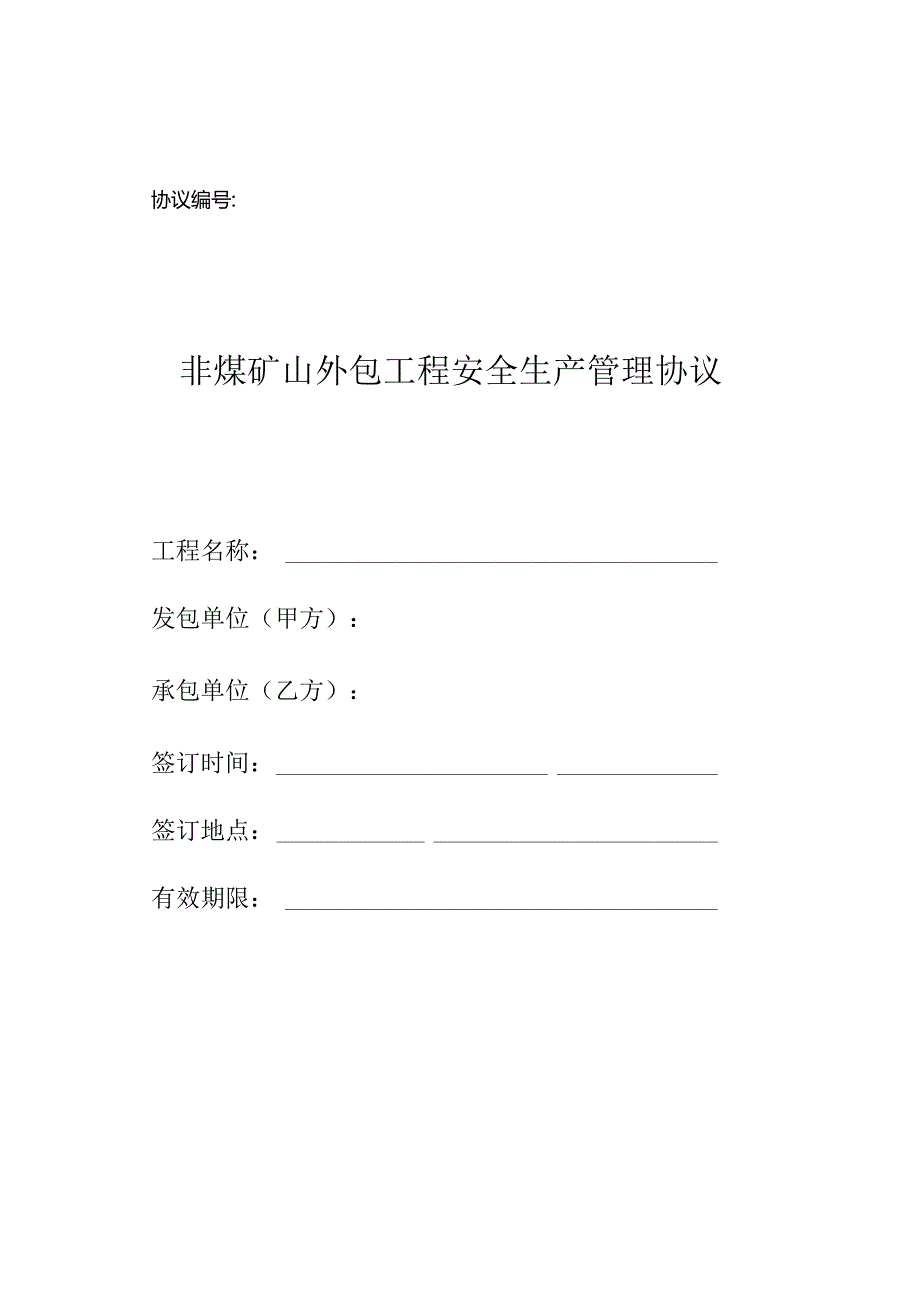 协议编号:

非煤矿山外包工程安全生产管理协议

工程名称：

发包单位（甲方）：

承包单位（乙方）：

签订时间：

签订地点：

有效期限：